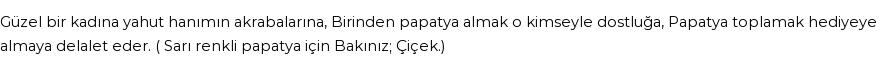 Güzel bir kadına yahut hanımın akrabalarına, Birinden papatya almak o kimseyle dostluğa, Papatya toplamak hediyeye almaya delalet eder. ( Sarı renkli papatya için Bakınız; Çiçek.)